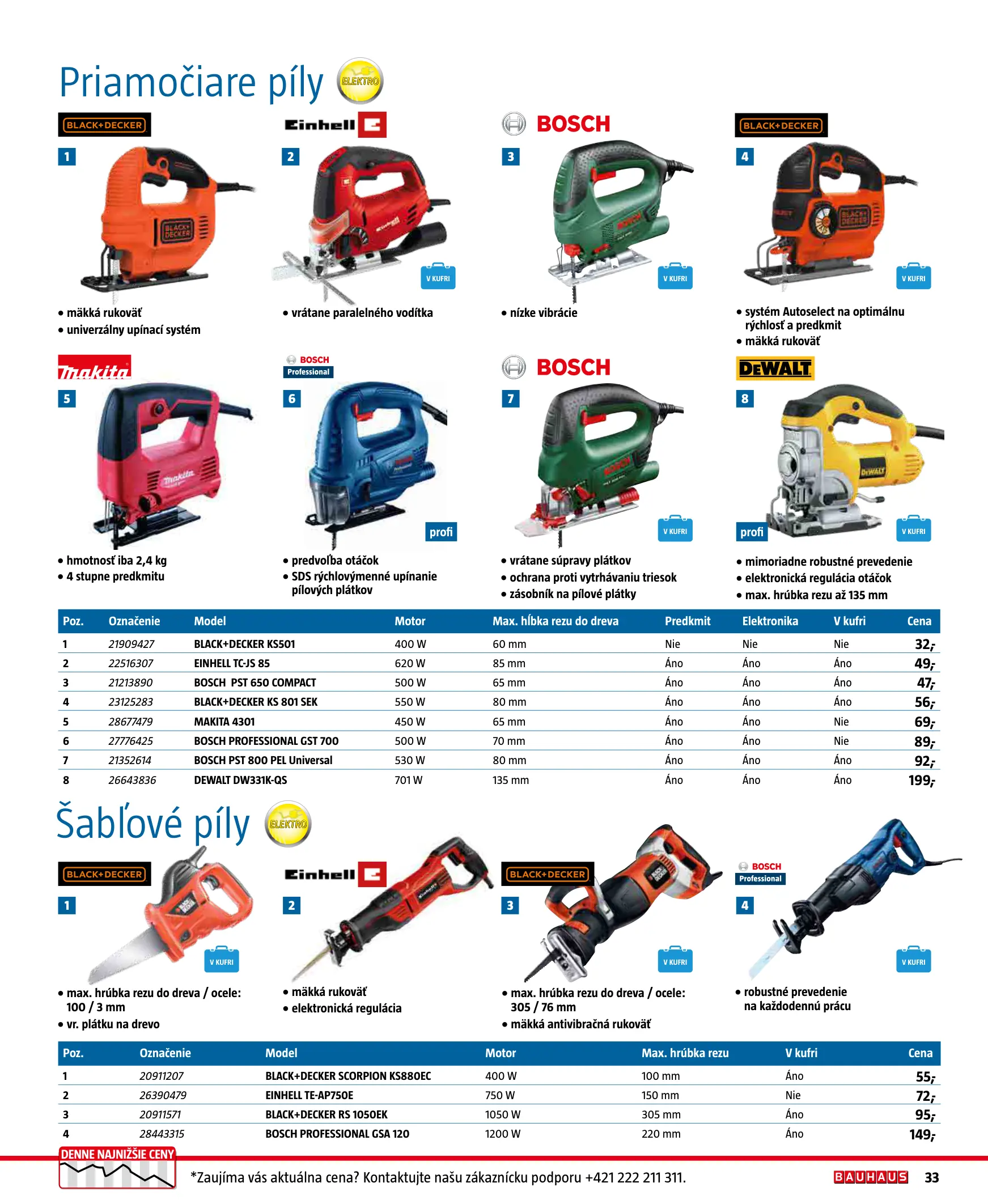 Priamočiare píly ELEKTRO

BLACK+DECKER
1
• mäkká rukoväť
• univerzálny upínací systém

Einhell
2
V KUFRI
• vrátane paralelného vodítka

BOSCH
3
V KUFRI
• nízke vibrácie

BLACK+DECKER
4
V KUFRI
• systém Autoselect na optimálnu rýchlosť a predkmit
• mäkká rukoväť

makita
5
• hmotnosť iba 2,4 kg
• 4 stupne predkmitu

BOSCH Professional
6
profi
• predvoľba otáčok
• SDS rýchlovýmenné upínanie pílových plátkov

BOSCH
7
V KUFRI
• vrátane súpravy plátkov
• ochrana proti vytrhávaniu triesok
• zásobník na pílové plátky

DEWALT
8
profi
V KUFRI
• mimoriadne robustné prevedenie
• elektronická regulácia otáčok
• max. hrúbka rezu až 135 mm

| Poz. | Označenie | Model | Motor | Max. hĺbka rezu do dreva | Predkmit | Elektronika | V kufri | Cena |
|---|---|---|---|---|---|---|---|---|
| 1 | 21909427 | BLACK+DECKER KS501 | 400 W | 60 mm | Nie | Nie | Nie | 32,- |
| 2 | 22516307 | EINHELL TC-JS 85 | 620 W | 85 mm | Áno | Áno | Áno | 49,- |
| 3 | 21213890 | BOSCH PST 650 COMPACT | 500 W | 65 mm | Áno | Áno | Áno | 47,- |
| 4 | 23125283 | BLACK+DECKER KS 801 SEK | 550 W | 80 mm | Áno | Áno | Áno | 56,- |
| 5 | 28677479 | MAKITA 4301 | 450 W | 65 mm | Áno | Áno | Nie | 69,- |
| 6 | 27776425 | BOSCH PROFESSIONAL GST 700 | 500 W | 70 mm | Áno | Áno | Nie | 89,- |
| 7 | 21352614 | BOSCH PST 800 PEL Universal | 530 W | 80 mm | Áno | Áno | Áno | 92,- |
| 8 | 26643836 | DEWALT DW331K-QS | 701 W | 135 mm | Áno | Áno | Áno | 199,- |

Šabľové píly ELEKTRO

BLACK+DECKER
1
V KUFRI
• max. hrúbka rezu do dreva / ocele: 100 / 3 mm
• vr. plátku na drevo

Einhell
2
• mäkká rukoväť
• elektronická regulácia

BLACK+DECKER
3
V KUFRI
• max. hrúbka rezu do dreva / ocele: 305 / 76 mm
• mäkká antivibračná rukoväť

BOSCH Professional
4
V KUFRI
• robustné prevedenie na každodennú prácu

| Poz. | Označenie | Model | Motor | Max. hrúbka rezu | V kufri | Cena |
|---|---|---|---|---|---|---|
| 1 | 20911207 | BLACK+DECKER SCORPION KS880EC | 400 W | 100 mm | Áno | 55,- |
| 2 | 26390479 | EINHELL TE-AP750E | 750 W | 150 mm | Nie | 72,- |
| 3 | 20911571 | BLACK+DECKER RS 1050EK | 1050 W | 305 mm | Áno | 95,- |
| 4 | 28443315 | BOSCH PROFESSIONAL GSA 120 | 1200 W | 220 mm | Áno | 149,- |

DENNE NAJNIŽŠIE CENY
*Zaujíma vás aktuálna cena? Kontaktujte našu zákaznícku podporu +421 222 211 311.
BAUHAUS 33